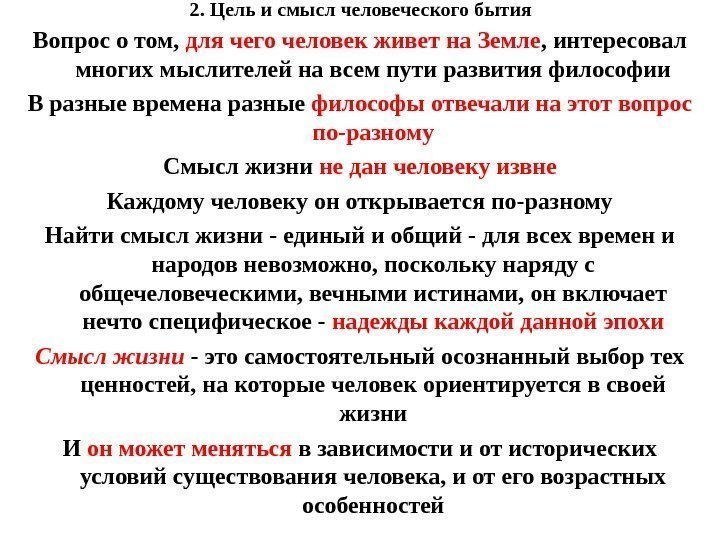 2. Цель и смысл человеческого бытия

Вопрос о том, для чего человек живет на Земле, интересовал многих мыслителей на всем пути развития философии

В разные времена разные философы отвечали на этот вопрос по-разному

Смысл жизни не дан человеку извне

Каждому человеку он открывается по-разному

Найти смысл жизни - единый и общий - для всех времен и народов невозможно, поскольку наряду с общечеловеческими, вечными истинами, он включает нечто специфическое - надежды каждой данной эпохи

Смысл жизни - это самостоятельный осознанный выбор тех ценностей, на которые человек ориентируется в своей жизни

И он может меняться в зависимости и от исторических условий существования человека, и от его возрастных особенностей